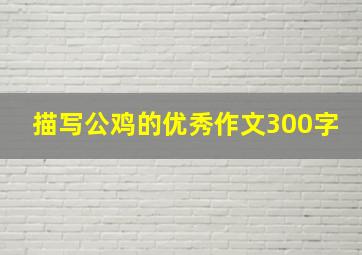 描写公鸡的优秀作文300字